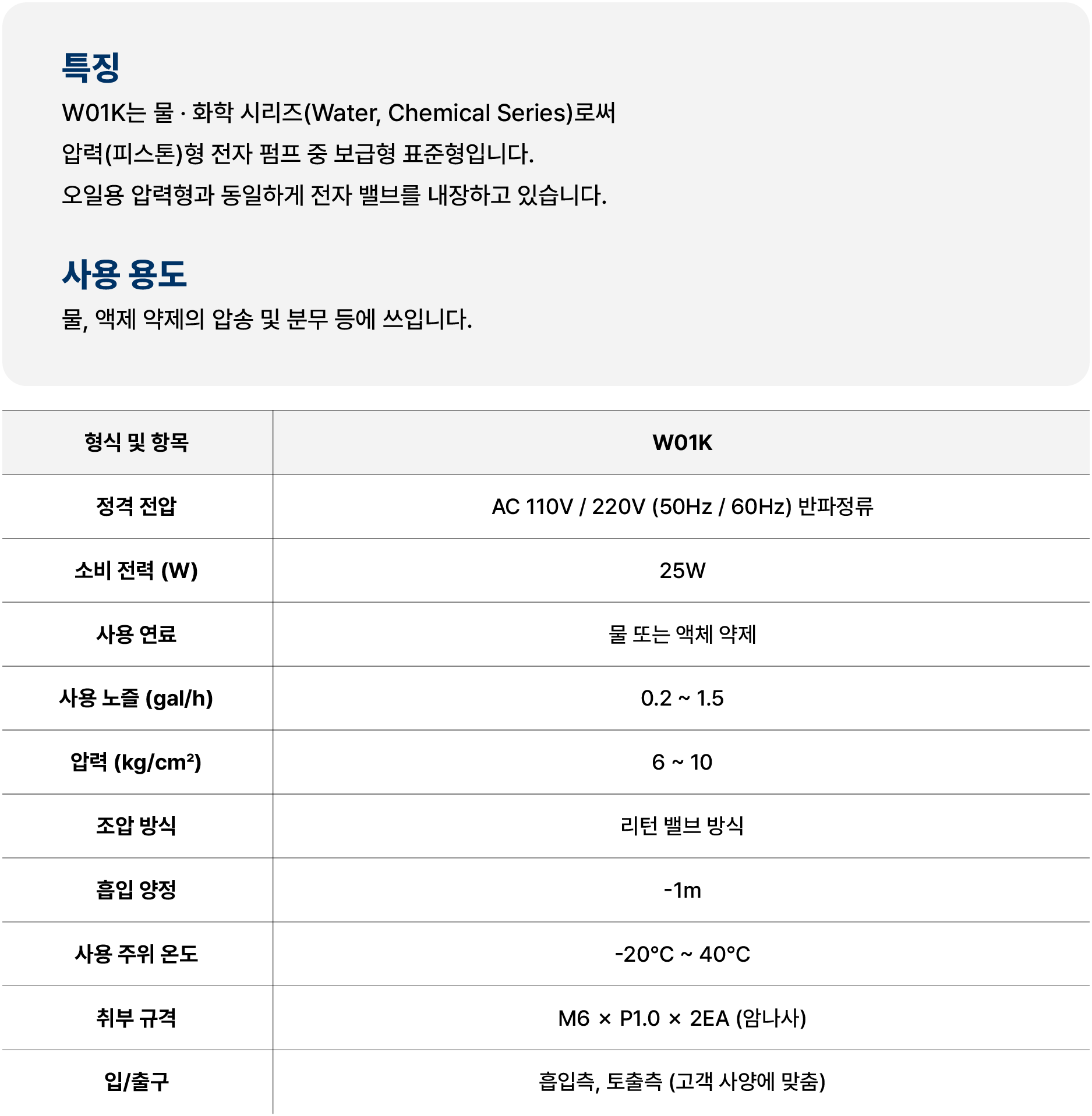 특징
W01K는 물 · 화학 시리즈(Water, Chemical Series)로써
압력(피스톤)형 전자 펌프 중 보급형 표준형입니다.
오일용 압력형과 동일하게 전자 밸브를 내장하고 있습니다.

사용 용도
물, 액제 약제의 압송 및 분무 등에 쓰입니다.

| 형식 및 항목 | W01K |
|---|---|
| 정격 전압 | AC 110V / 220V (50Hz / 60Hz) 반파정류 |
| 소비 전력 (W) | 25W |
| 사용 연료 | 물 또는 액체 약제 |
| 사용 노즐 (gal/h) | 0.2 ~ 1.5 |
| 압력 (kg/cm²) | 6 ~ 10 |
| 조압 방식 | 리턴 밸브 방식 |
| 흡입 양정 | -1m |
| 사용 주위 온도 | -20°C ~ 40°C |
| 취부 규격 | M6 × P1.0 × 2EA (암나사) |
| 입/출구 | 흡입측, 토출측 (고객 사양에 맞춤) |